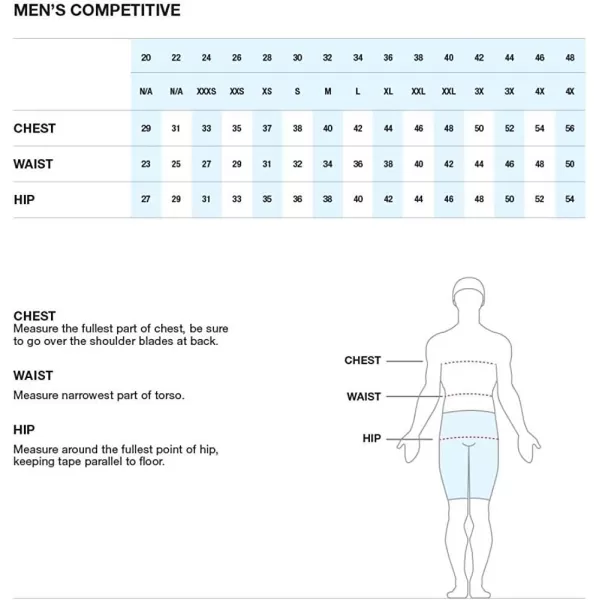 MEN'S COMPETITIVE

| | 20 | 22 | 24 | 26 | 28 | 30 | 32 | 34 | 36 | 38 | 40 | 42 | 44 | 46 | 48 |
|---|---|---|---|---|---|---|---|---|---|---|---|---|---|---|---|
| | N/A | N/A | XXXS | XXS | XS | S | M | L | XL | XXL | XXL | 3X | 3X | 4X | 4X |
| CHEST | 29 | 31 | 33 | 35 | 37 | 38 | 40 | 42 | 44 | 46 | 48 | 50 | 52 | 54 | 56 |
| WAIST | 23 | 25 | 27 | 29 | 31 | 32 | 34 | 36 | 38 | 40 | 42 | 44 | 46 | 48 | 50 |
| HIP | 27 | 29 | 31 | 33 | 35 | 36 | 38 | 40 | 42 | 44 | 46 | 48 | 50 | 52 | 54 |

CHEST
Measure the fullest part of chest, be sure to go over the shoulder blades at back.

WAIST
Measure narrowest part of torso.

HIP
Measure around the fullest point of hip, keeping tape parallel to floor.

CHEST
WAIST
HIP